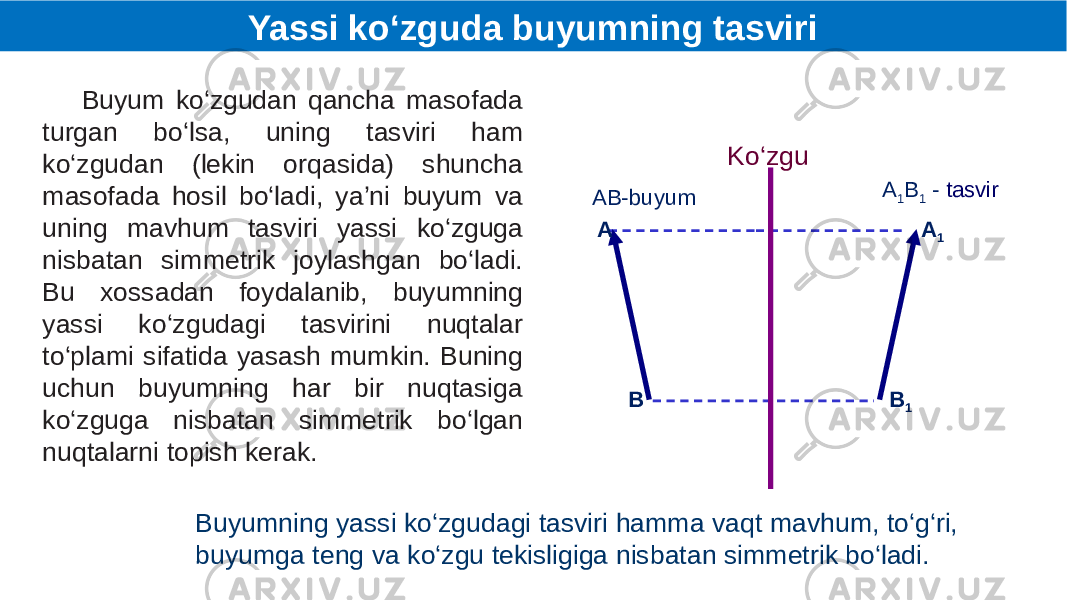 Yassi ko‘zguda buyumning tasviri

Buyum ko‘zgudan qancha masofada turgan bo‘lsa, uning tasviri ham ko‘zgudan (lekin orqasida) shuncha masofada hosil bo‘ladi, ya’ni buyum va uning mavhum tasviri yassi ko‘zguga nisbatan simmetrik joylashgan bo‘ladi. Bu xossadan foydalanib, buyumning yassi ko‘zgudagi tasvirini nuqtalar to‘plami sifatida yasash mumkin. Buning uchun buyumning har bir nuqtasiga ko‘zguga nisbatan simmetrik bo‘lgan nuqtalarni topish kerak.

Ko‘zgu

AB-buyum

$A_1B_1$ - tasvir

A

$A_1$

B

$B_1$

Buyumning yassi ko‘zgudagi tasviri hamma vaqt mavhum, to‘g‘ri, buyumga teng va ko‘zgu tekisligiga nisbatan simmetrik bo‘ladi.

ARXIV.UZ